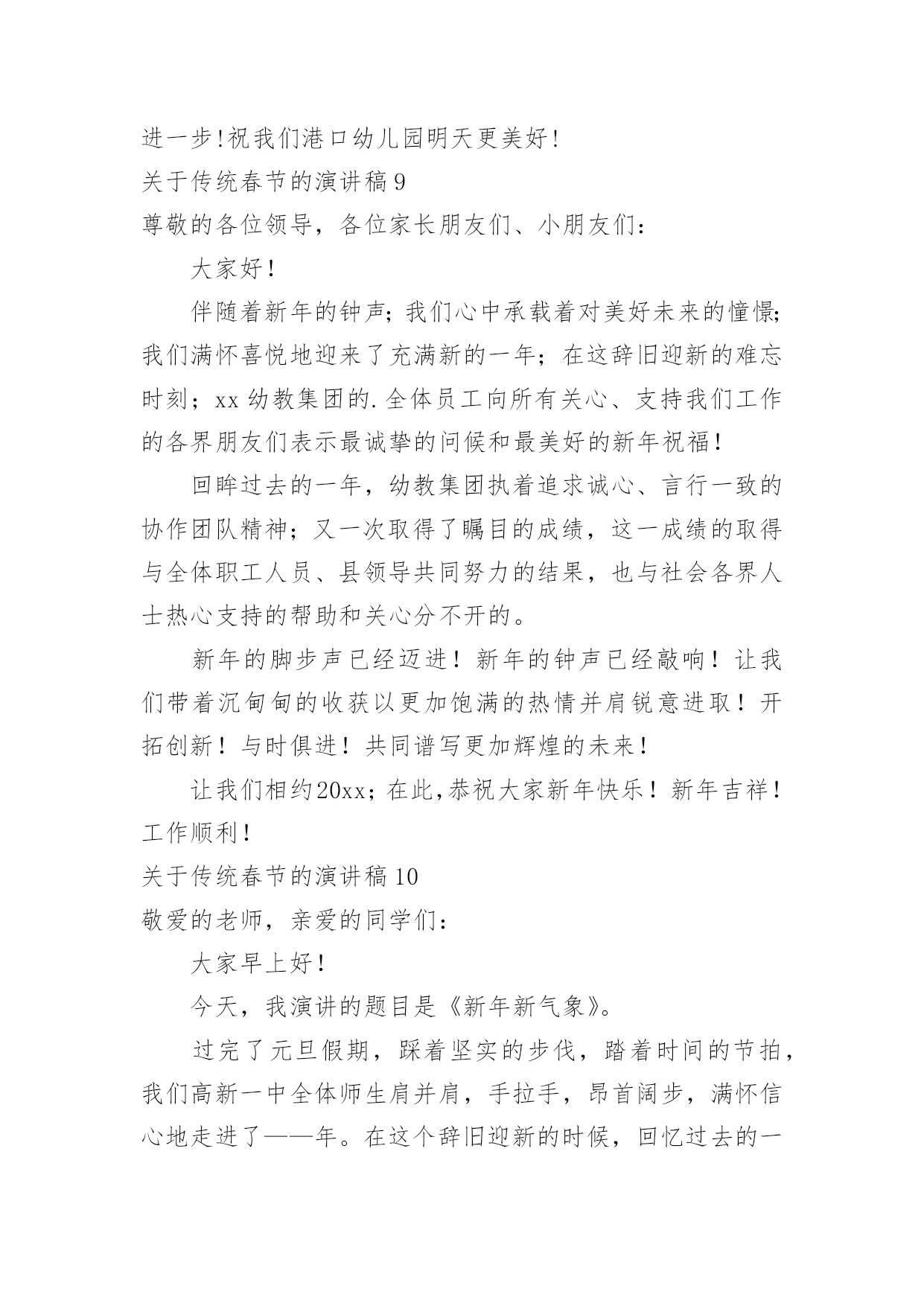 进一步!祝我们港口幼儿园明天更美好!

关于传统春节的演讲稿 9

尊敬的各位领导，各位家长朋友们、小朋友们：

大家好！

伴随着新年的钟声；我们心中承载着对美好未来的憧憬；我们满怀喜悦地迎来了充满新的一年；在这辞旧迎新的难忘时刻；xx 幼教集团的.全体员工向所有关心、支持我们工作的各界朋友们表示最诚挚的问候和最美好的新年祝福！

回眸过去的一年，幼教集团执着追求诚心、言行一致的协作团队精神；又一次取得了瞩目的成绩，这一成绩的取得与全体职工人员、县领导共同努力的结果，也与社会各界人士热心支持的帮助和关心分不开的。

新年的脚步声已经迈进！新年的钟声已经敲响！让我们带着沉甸甸的收获以更加饱满的热情并肩锐意进取！开拓创新！与时俱进！共同谱写更加辉煌的未来！

让我们相约20xx；在此,恭祝大家新年快乐！新年吉祥！工作顺利！

关于传统春节的演讲稿 10

敬爱的老师，亲爱的同学们：

大家早上好！

今天，我演讲的题目是《新年新气象》。

过完了元旦假期，踩着坚实的步伐，踏着时间的节拍，我们高新一中全体师生肩并肩，手拉手，昂首阔步，满怀信心地走进了——年。在这个辞旧迎新的时候，回忆过去的一